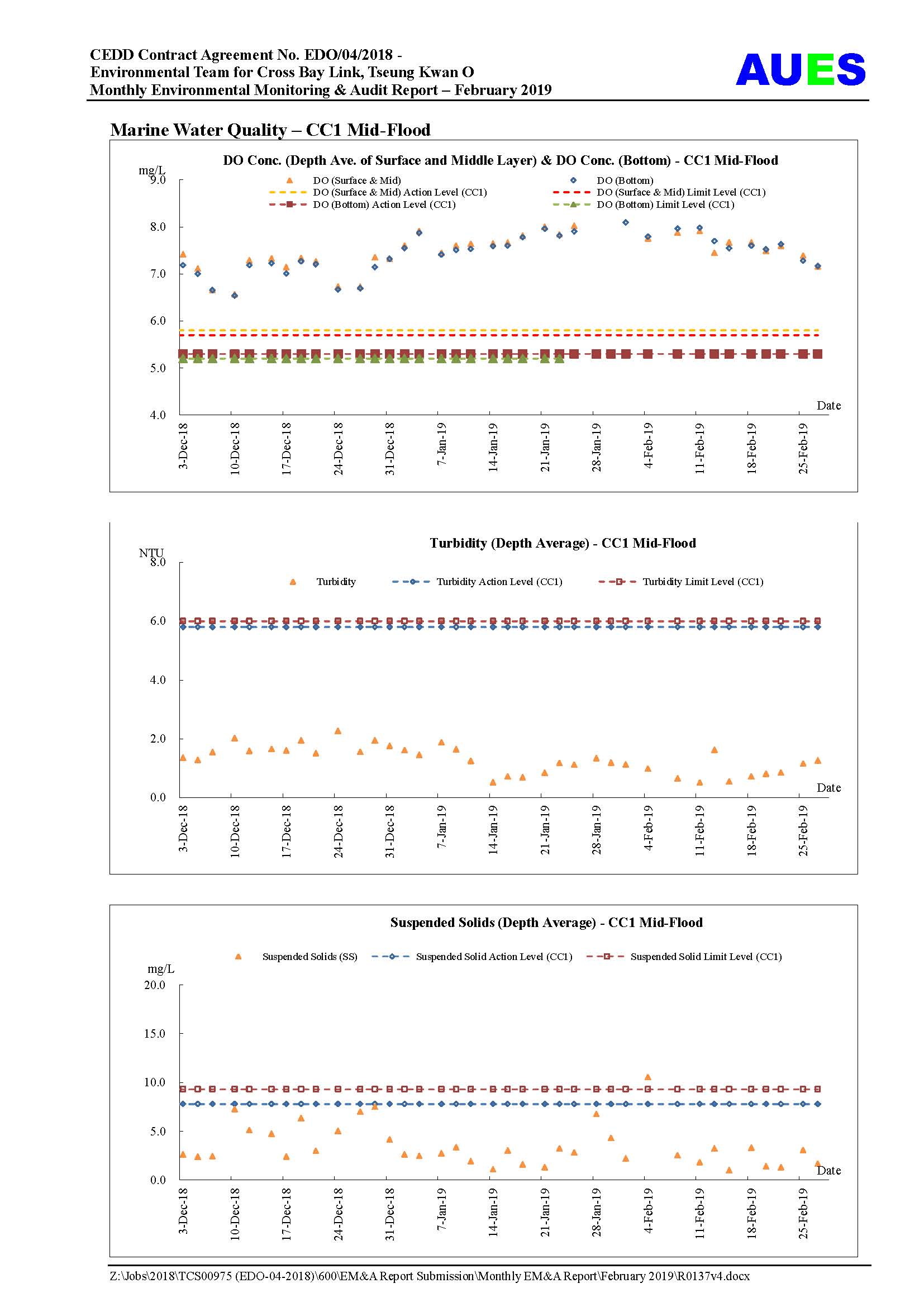 CEDD Contract Agreement No. EDO/04/2018 -
Environmental Team for Cross Bay Link, Tseung Kwan O
Monthly Environmental Monitoring & Audit Report – February 2019

AUES

Marine Water Quality – CC1 Mid-Flood

DO Conc. (Depth Ave. of Surface and Middle Layer) & DO Conc. (Bottom) - CC1 Mid-Flood

mg/L

DO (Surface & Mid)
DO (Bottom)
DO (Surface & Mid) Action Level (CC1)
DO (Surface & Mid) Limit Level (CC1)
DO (Bottom) Action Level (CC1)
DO (Bottom) Limit Level (CC1)

9.0
8.0
7.0
6.0
5.0
4.0

Date

3-Dec-18
10-Dec-18
17-Dec-18
24-Dec-18
31-Dec-18
7-Jan-19
14-Jan-19
21-Jan-19
28-Jan-19
4-Feb-19
11-Feb-19
18-Feb-19
25-Feb-19

Turbidity (Depth Average) - CC1 Mid-Flood

NTU

Turbidity
Turbidity Action Level (CC1)
Turbidity Limit Level (CC1)

8.0
6.0
4.0
2.0
0.0

Date

3-Dec-18
10-Dec-18
17-Dec-18
24-Dec-18
31-Dec-18
7-Jan-19
14-Jan-19
21-Jan-19
28-Jan-19
4-Feb-19
11-Feb-19
18-Feb-19
25-Feb-19

Suspended Solids (Depth Average) - CC1 Mid-Flood

Suspended Solids (SS)
Suspended Solid Action Level (CC1)
Suspended Solid Limit Level (CC1)

mg/L
20.0
15.0
10.0
5.0
0.0

Date

3-Dec-18
10-Dec-18
17-Dec-18
24-Dec-18
31-Dec-18
7-Jan-19
14-Jan-19
21-Jan-19
28-Jan-19
4-Feb-19
11-Feb-19
18-Feb-19
25-Feb-19

Z:\Jobs\2018\TCS00975 (EDO-04-2018)\600\EM&A Report Submission\Monthly EM&A Report\February 2019\R0137v4.docx